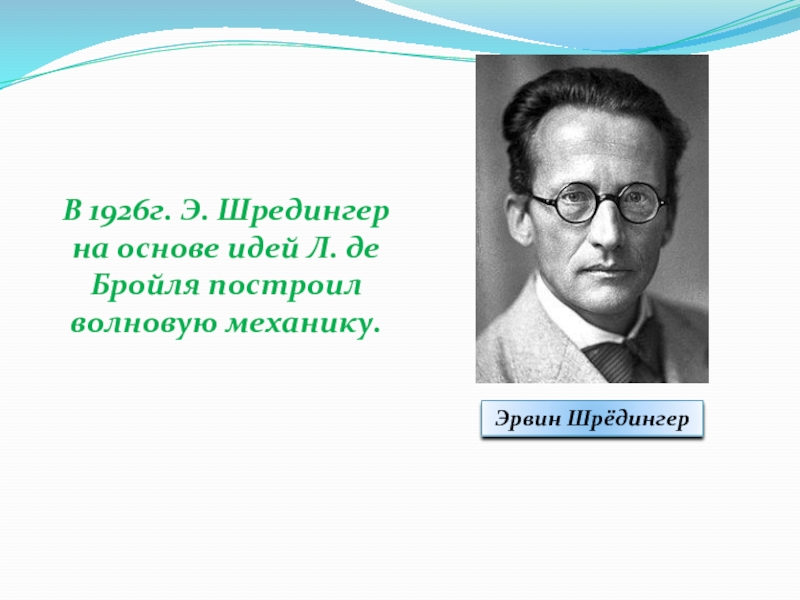 В 1926г. Э. Шредингер на основе идей Л. де Бройля построил волновую механику.

Эрвин Шрёдингер